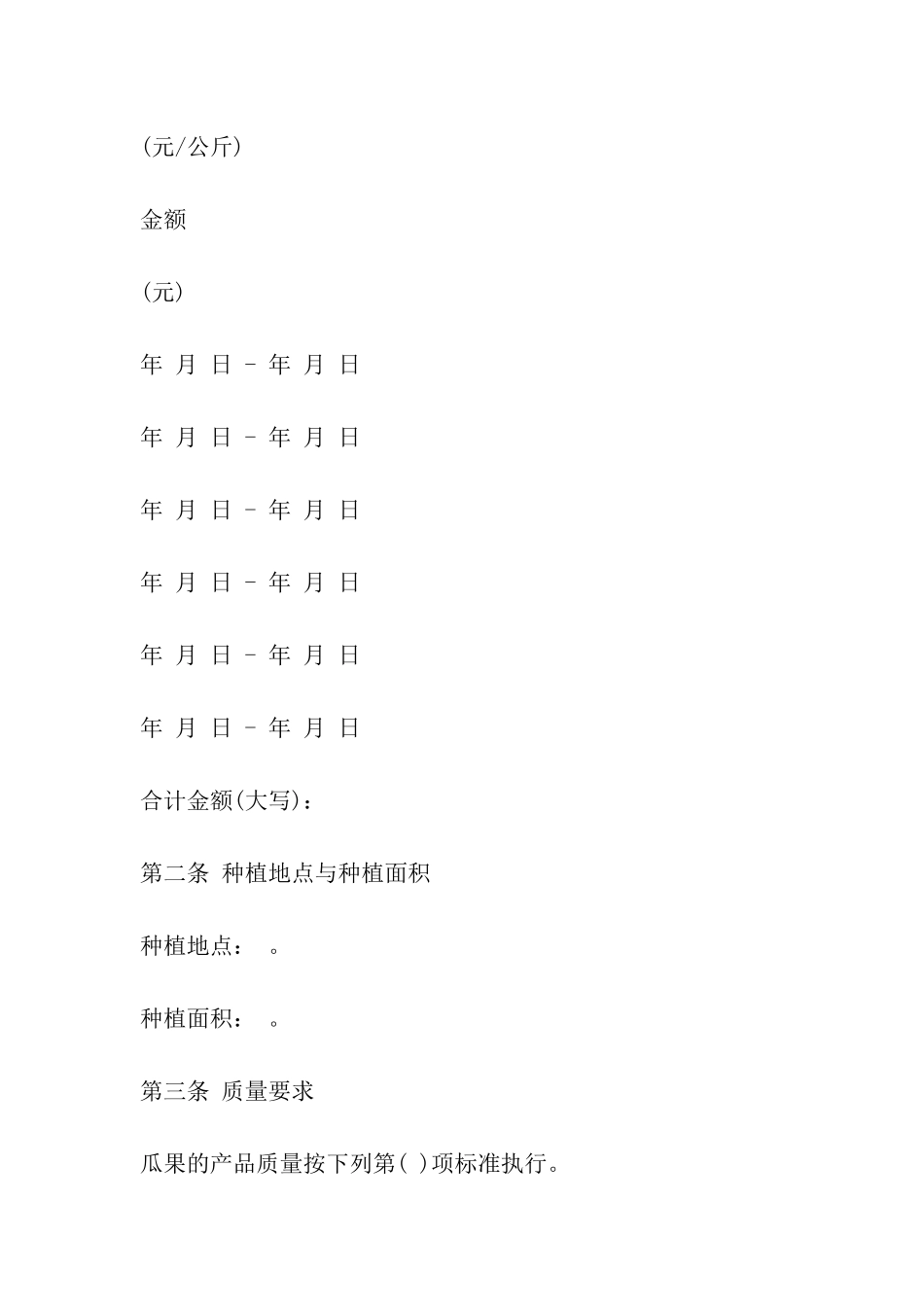 (元/公斤)

金额

(元)

年 月 日 - 年 月 日

年 月 日 - 年 月 日

年 月 日 - 年 月 日

年 月 日 - 年 月 日

年 月 日 - 年 月 日

年 月 日 - 年 月 日

合计金额(大写)：

第二条 种植地点与种植面积

种植地点： 。

种植面积： 。

第三条 质量要求

瓜果的产品质量按下列第( )项标准执行。